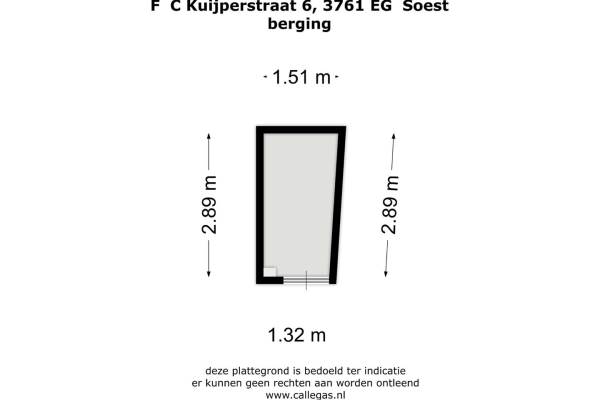 F C Kuijperstraat 6, 3761 EG Soest
berging

1.51 m

2.89 m

2.89 m

1.32 m

deze plattegrond is bedoeld ter indicatie
er kunnen geen rechten aan worden ontleend
www.callegas.nl